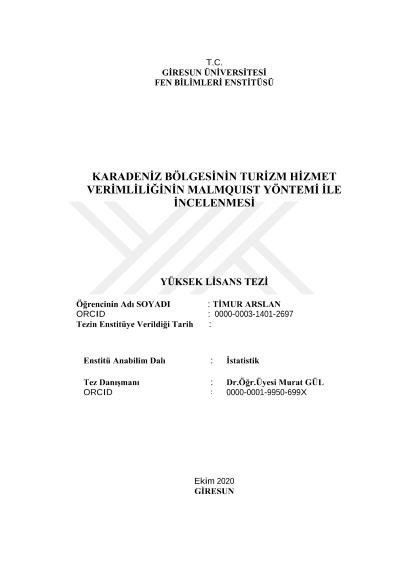 T.C.
GİRESUN ÜNİVERSİTESİ
FEN BİLİMLERİ ENSTİTÜSÜ

KARADENİZ BÖLGESİNİN TURİZM HİZMET VERİMLİLİĞİNİN MALMQUIST YÖNTEMİ İLE İNCELENMESİ

YÜKSEK LİSANS TEZİ

Öğrencinin Adı SOYADI : TİMUR ARSLAN
ORCID : 0000-0003-1401-2697
Tezin Enstitüye Verildiği Tarih :

Enstitü Anabilim Dalı : İstatistik

Tez Danışmanı : Dr.Öğr.Üyesi Murat GÜL
ORCID : 0000-0001-9950-699X

Ekim 2020
GİRESUN